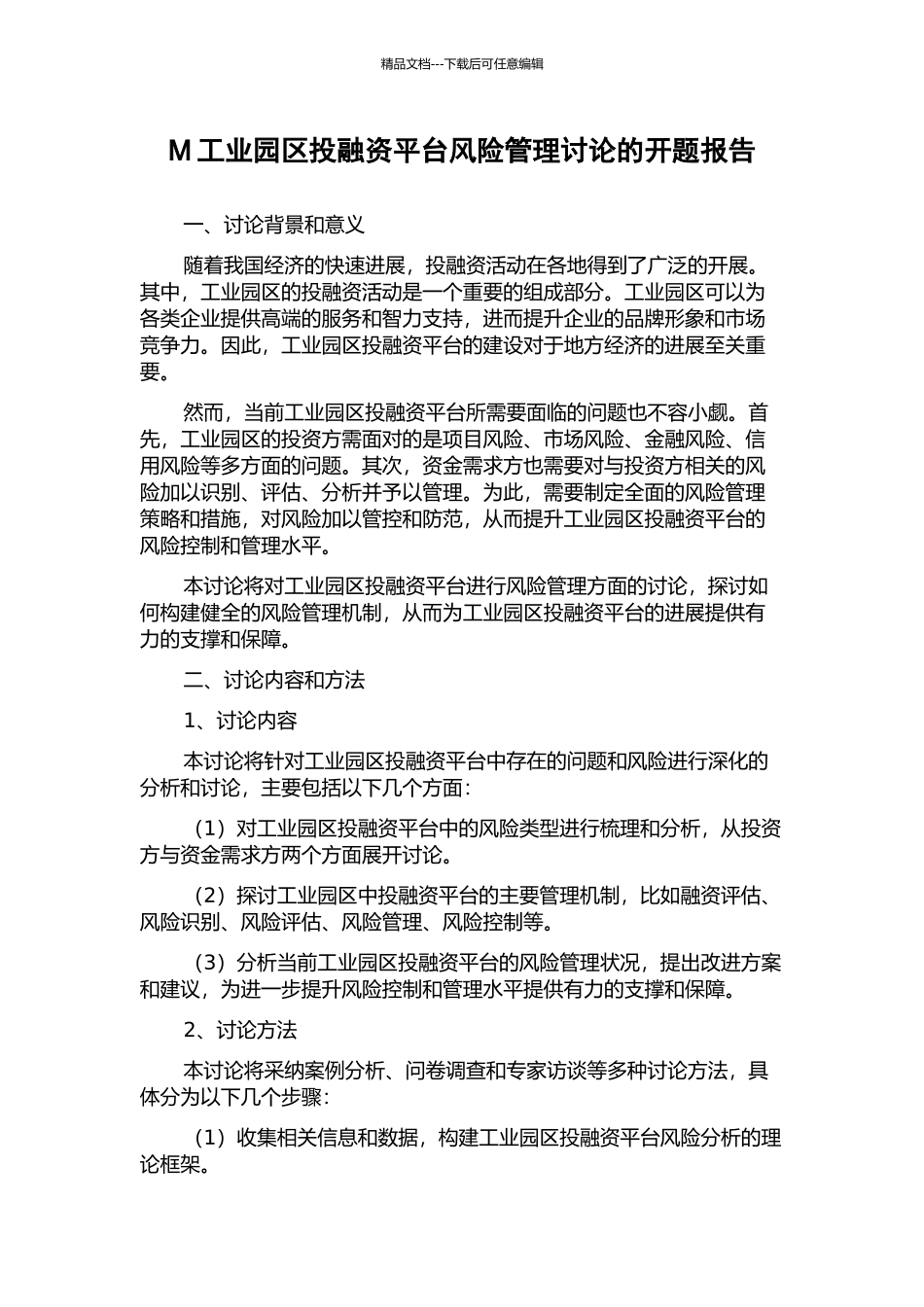 精品文档---下载后可任意编辑

M 工业园区投融资平台风险管理讨论的开题报告

一、讨论背景和意义

随着我国经济的快速进展，投融资活动在各地得到了广泛的开展。其中，工业园区的投融资活动是一个重要的组成部分。工业园区可以为各类企业提供高端的服务和智力支持，进而提升企业的品牌形象和市场竞争力。因此，工业园区投融资平台的建设对于地方经济的进展至关重要。

然而，当前工业园区投融资平台所需要面临的问题也不容小觑。首先，工业园区的投资方需面对的是项目风险、市场风险、金融风险、信用风险等多方面的问题。其次，资金需求方也需要对与投资方相关的风险加以识别、评估、分析并予以管理。为此，需要制定全面的风险管理策略和措施，对风险加以管控和防范，从而提升工业园区投融资平台的风险控制和管理水平。

本讨论将对工业园区投融资平台进行风险管理方面的讨论，探讨如何构建健全的风险管理机制，从而为工业园区投融资平台的进展提供有力的支撑和保障。

二、讨论内容和方法

1、讨论内容

本讨论将针对工业园区投融资平台中存在的问题和风险进行深化的分析和讨论，主要包括以下几个方面：

（1）对工业园区投融资平台中的风险类型进行梳理和分析，从投资方与资金需求方两个方面展开讨论。

（2）探讨工业园区中投融资平台的主要管理机制，比如融资评估、风险识别、风险评估、风险管理、风险控制等。

（3）分析当前工业园区投融资平台的风险管理状况，提出改进方案和建议，为进一步提升风险控制和管理水平提供有力的支撑和保障。

2、讨论方法

本讨论将采纳案例分析、问卷调查和专家访谈等多种讨论方法，具体分为以下几个步骤：

（1）收集相关信息和数据，构建工业园区投融资平台风险分析的理论框架。